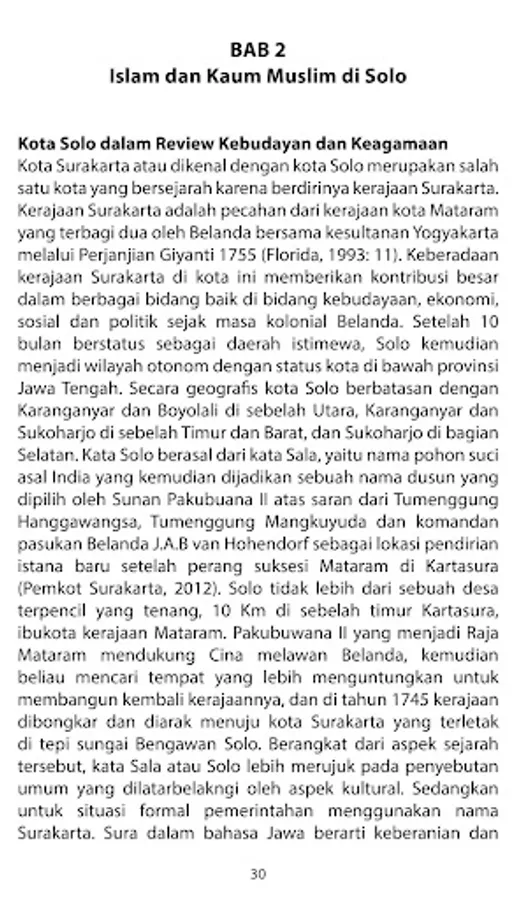 BAB 2
Islam dan Kaum Muslim di Solo

Kota Solo dalam Review Kebudayan dan Keagamaan
Kota Surakarta atau dikenal dengan kota Solo merupakan salah satu kota yang bersejarah karena berdirinya kerajaan Surakarta. Kerajaan Surakarta adalah pecahan dari kerajaan kota Mataram yang terbagi dua oleh Belanda bersama kesultanan Yogyakarta melalui Perjanjian Giyanti 1755 (Florida, 1993: 11). Keberadaan kerajaan Surakarta di kota ini memberikan kontribusi besar dalam berbagai bidang baik di bidang kebudayaan, ekonomi, sosial dan politik sejak masa kolonial Belanda. Setelah 10 bulan berstatus sebagai daerah istimewa, Solo kemudian menjadi wilayah otonom dengan status kota di bawah provinsi Jawa Tengah. Secara geografis kota Solo berbatasan dengan Karanganyar dan Boyolali di sebelah Utara, Karanganyar dan Sukoharjo di sebelah Timur dan Barat, dan Sukoharjo di bagian Selatan. Kata Solo berasal dari kata Sala, yaitu nama pohon suci asal India yang kemudian dijadikan sebuah nama dusun yang dipilih oleh Sunan Pakubuana II atas saran dari Tumenggung Hanggawangsa, Tumenggung Mangkuyuda dan komandan pasukan Belanda J.A.B van Hohendorf sebagai lokasi pendirian istana baru setelah perang suksesi Mataram di Kartasura (Pemkot Surakarta, 2012). Solo tidak lebih dari sebuah desa terpencil yang tenang, 10 Km di sebelah timur Kartasura, ibukota kerajaan Mataram. Pakubuwana II yang menjadi Raja Mataram mendukung Cina melawan Belanda, kemudian beliau mencari tempat yang lebih menguntungkan untuk membangun kembali kerajaannya, dan di tahun 1745 kerajaan dibongkar dan diarak menuju kota Surakarta yang terletak di tepi sungai Bengawan Solo. Berangkat dari aspek sejarah tersebut, kata Sala atau Solo lebih merujuk pada penyebutan umum yang dilatarbelakngi oleh aspek kultural. Sedangkan untuk situasi formal pemerintahan menggunakan nama Surakarta. Sura dalam bahasa Jawa berarti keberanian dan

30